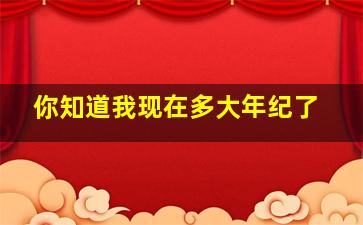 你知道我现在多大年纪了